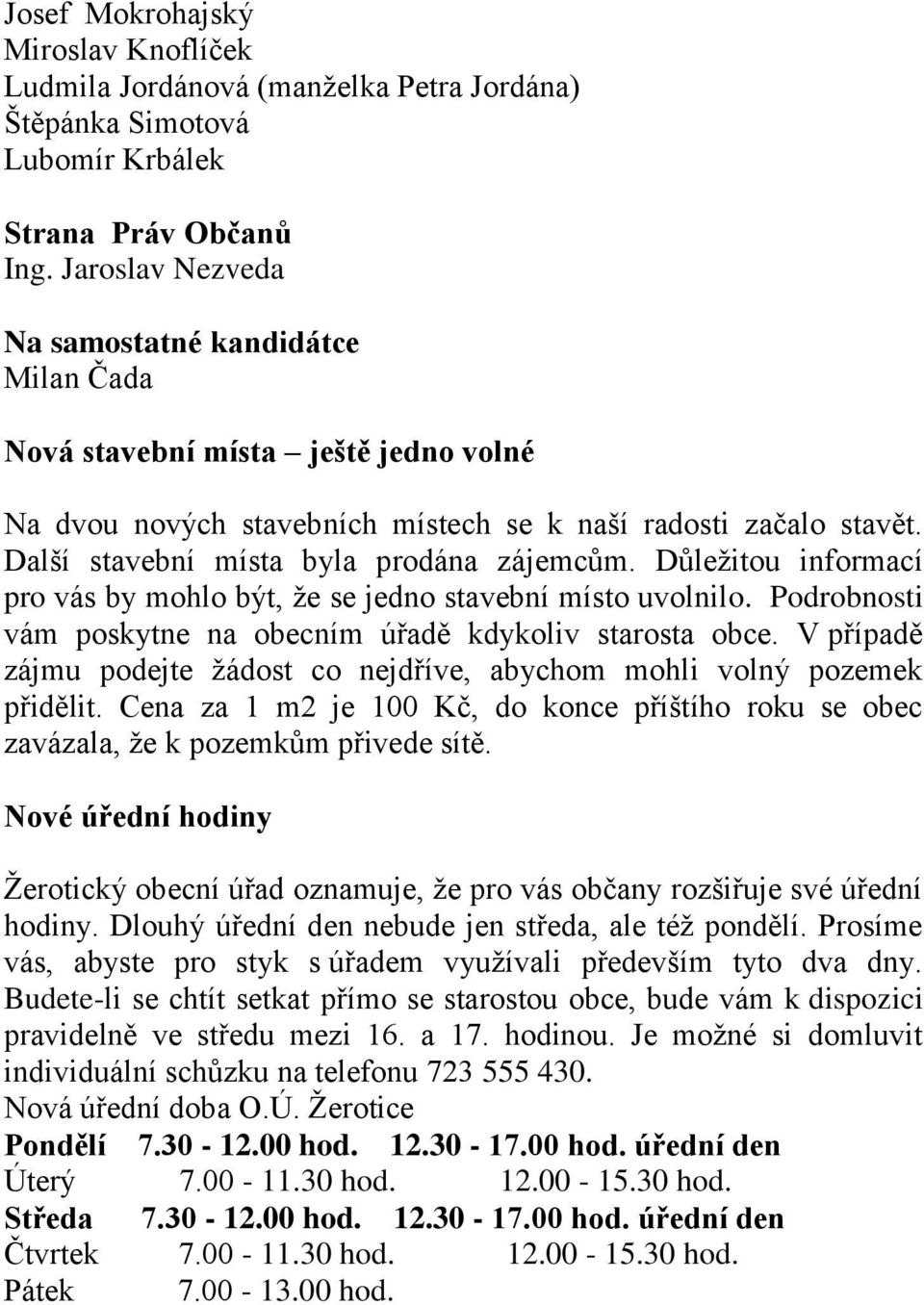 Josef Mokrohajský
Miroslav Knoflíček
Ludmila Jordánová (manželka Petra Jordána)
Štěpánka Simotová
Lubomír Krbálek

Strana Práv Občanů
Ing. Jaroslav Nezveda

Na samostatné kandidátce
Milan Čada

Nová stavební místa – ještě jedno volné

Na dvou nových stavebních místech se k naší radosti začalo stavět. Další stavební místa byla prodána zájemcům. Důležitou informací pro vás by mohlo být, že se jedno stavební místo uvolnilo. Podrobnosti vám poskytne na obecním úřadě kdykoliv starosta obce. V případě zájmu podejte žádost co nejdříve, abychom mohli volný pozemek přidělit. Cena za 1 m2 je 100 Kč, do konce příštího roku se obec zavázala, že k pozemkům přivede sítě.

Nové úřední hodiny

Žerotický obecní úřad oznamuje, že pro vás občany rozšiřuje své úřední hodiny. Dlouhý úřední den nebude jen středa, ale též pondělí. Prosíme vás, abyste pro styk s úřadem využívali především tyto dva dny. Budete-li se chtít setkat přímo se starostou obce, bude vám k dispozici pravidelně ve středu mezi 16. a 17. hodinou. Je možné si domluvit individuální schůzku na telefonu 723 555 430.
Nová úřední doba O.Ú. Žerotice
Pondělí 7.30 - 12.00 hod. 12.30 - 17.00 hod. úřední den
Úterý 7.00 - 11.30 hod. 12.00 - 15.30 hod.
Středa 7.30 - 12.00 hod. 12.30 - 17.00 hod. úřední den
Čtvrtek 7.00 - 11.30 hod. 12.00 - 15.30 hod.
Pátek 7.00 - 13.00 hod.